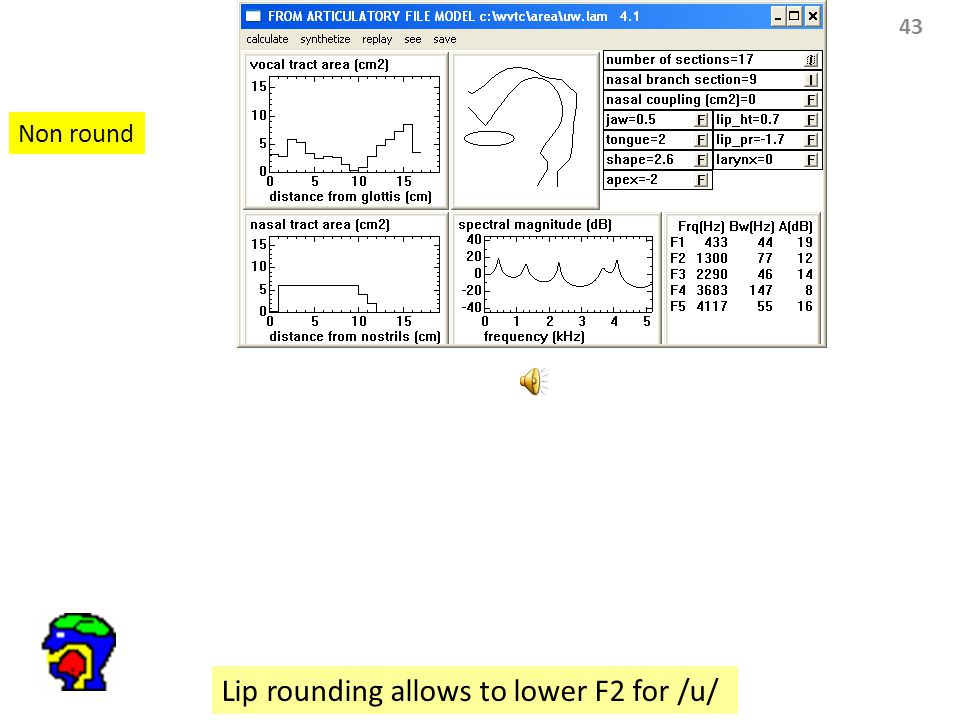 43

Non round

FROM ARTICULATORY FILE MODEL c:\wvtc\area\uw.lam 4.1

calculate synthetize replay see save

vocal tract area (cm2)
15
10
5
0
0 5 10 15
distance from glottis (cm)

number of sections=17 I
nasal branch section=9 I
nasal coupling (cm2)=0 F
jaw=0.5 F
lip_ht=0.7 F
tongue=2 F
lip_pr=-1.7 F
shape=2.6 F
larynx=0 F
apex=-2 F

nasal tract area (cm2)
15
10
5
0
0 5 10 15
distance from nostrils (cm)

spectral magnitude (dB)
40
20
0
-20
-40
0 1 2 3 4 5
frequency (kHz)

| | Frq(Hz) | Bw(Hz) | A(dB) |
|---|---|---|---|
| F1 | 433 | 44 | 19 |
| F2 | 1300 | 77 | 12 |
| F3 | 2290 | 46 | 14 |
| F4 | 3683 | 147 | 8 |
| F5 | 4117 | 55 | 16 |

Lip rounding allows to lower F2 for /u/